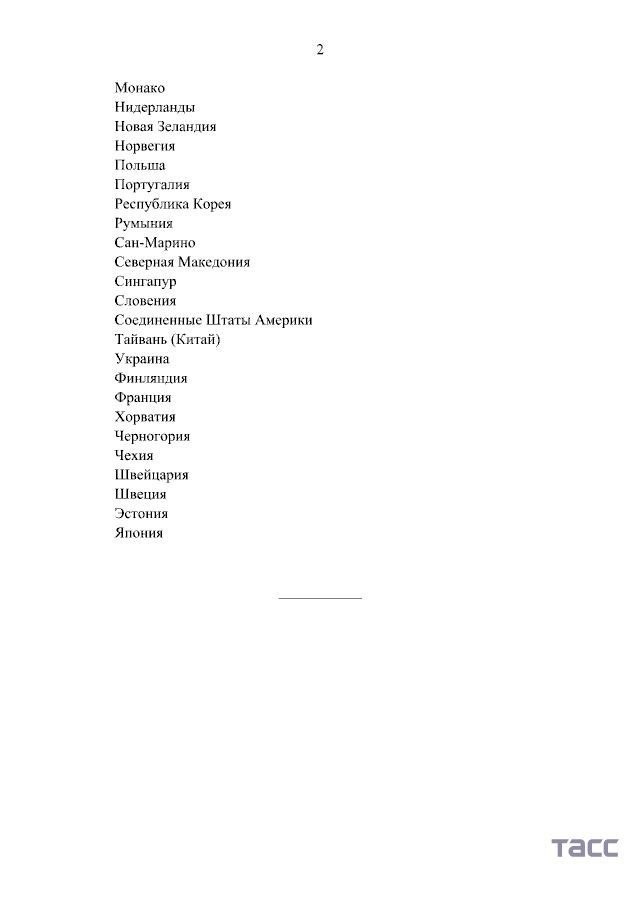 2

Монако
Нидерланды
Новая Зеландия
Норвегия
Польша
Португалия
Республика Корея
Румыния
Сан-Марино
Северная Македония
Сингапур
Словения
Соединенные Штаты Америки
Тайвань (Китай)
Украина
Финляндия
Франция
Хорватия
Черногория
Чехия
Швейцария
Швеция
Эстония
Япония

ТАСС